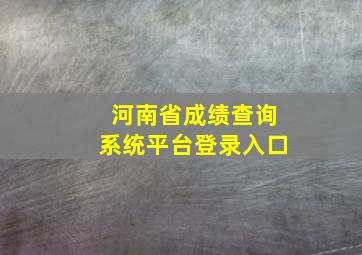 河南省成绩查询
系统平台登录入口